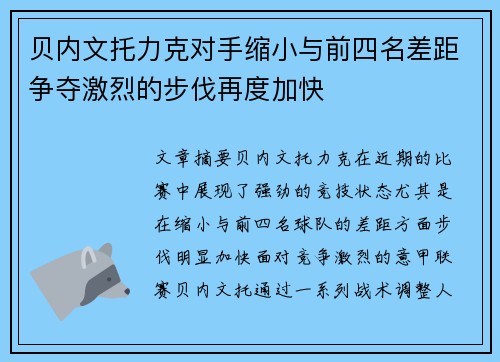 贝内文托力克对手缩小与前四名差距争夺激烈的步伐再度加快

文章摘要贝内文托力克在近期的比赛中展现了强劲的竞技状态尤其是在缩小与前四名球队的差距方面步伐明显加快面对竞争激烈的意甲联赛贝内文托通过一系列战术调整人